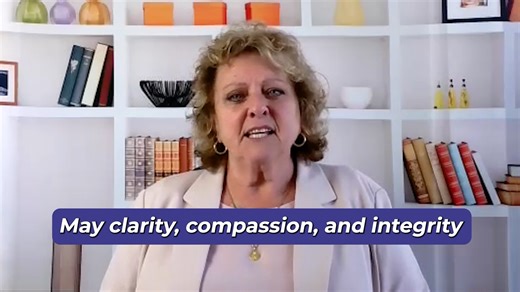 May clarity, compassion, and integrity